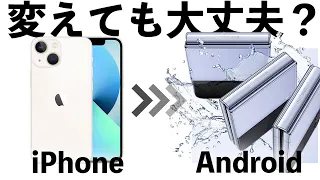 変えても大丈夫？

iPhone

Android